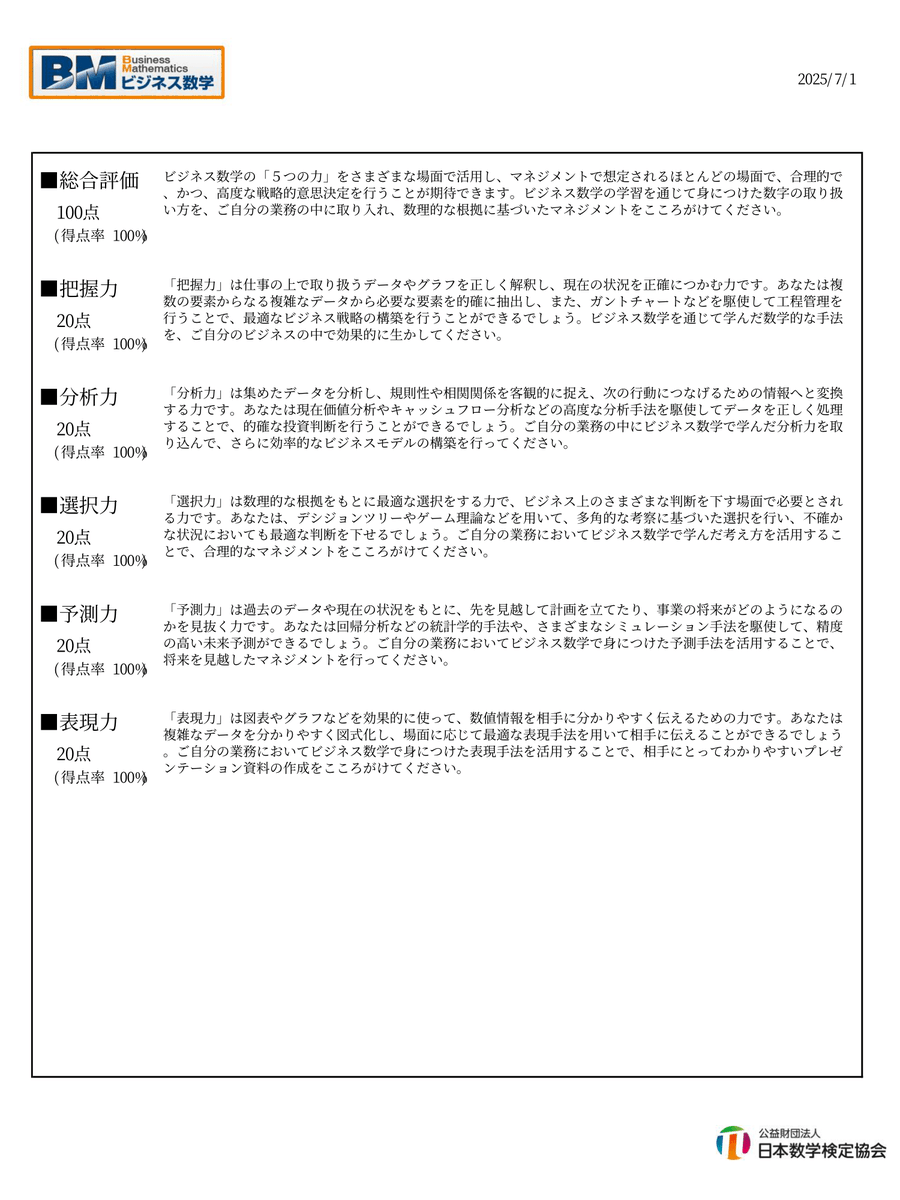 BM Business Mathematics ビジネス数学

2025/7/1

■総合評価
100点
（得点率 100%）

ビジネス数学の「５つの力」をさまざまな場面で活用し、マネジメントで想定されるほとんどの場面で、合理的で、かつ、高度な戦略的意思決定を行うことが期待できます。ビジネス数学の学習を通じて身につけた数字の取り扱い方を、ご自分の業務の中に取り入れ、数理的な根拠に基づいたマネジメントをこころがけてください。

■把握力
20点
（得点率 100%）

「把握力」は仕事の上で取り扱うデータやグラフを正しく解釈し、現在の状況を正確につかむ力です。あなたは複数の要素からなる複雑なデータから必要な要素を的確に抽出し、また、ガントチャートなどを駆使して工程管理を行うことで、最適なビジネス戦略の構築を行うことができるでしょう。ビジネス数学を通じて学んだ数学的な手法を、ご自分のビジネスの中で効果的に生かしてください。

■分析力
20点
（得点率 100%）

「分析力」は集めたデータを分析し、規則性や相関関係を客観的に捉え、次の行動につなげるための情報へと変換する力です。あなたは現在価値分析やキャッシュフロー分析などの高度な分析手法を駆使してデータを正しく処理することで、的確な投資判断を行うことができるでしょう。ご自分の業務の中にビジネス数学で学んだ分析力を取り込んで、さらに効率的なビジネスモデルの構築を行ってください。

■選択力
20点
（得点率 100%）

「選択力」は数理的な根拠をもとに最適な選択をする力で、ビジネス上のさまざまな判断を下す場面で必要とされる力です。あなたは、デシジョンツリーやゲーム理論などを用いて、多角的な考察に基づいた選択を行い、不確かな状況においても最適な判断を下せるでしょう。ご自分の業務においてビジネス数学で学んだ考え方を活用することで、合理的なマネジメントをこころがけてください。

■予測力
20点
（得点率 100%）

「予測力」は過去のデータや現在の状況をもとに、先を見越して計画を立てたり、事業の将来がどのようになるのかを見抜く力です。あなたは回帰分析などの統計学的手法や、さまざまなシミュレーション手法を駆使して、精度の高い未来予測ができるでしょう。ご自分の業務においてビジネス数学で身につけた予測手法を活用することで、将来を見越したマネジメントを行ってください。

■表現力
20点
（得点率 100%）

「表現力」は図表やグラフなどを効果的に使って、数値情報を相手に分かりやすく伝えるための力です。あなたは複雑なデータを分かりやすく図式化し、場面に応じて最適な表現手法を用いて相手に伝えることができるでしょう。ご自分の業務においてビジネス数学で身につけた表現手法を活用することで、相手にとってわかりやすいプレゼンテーション資料の作成をこころがけてください。

公益財団法人
日本数学検定協会